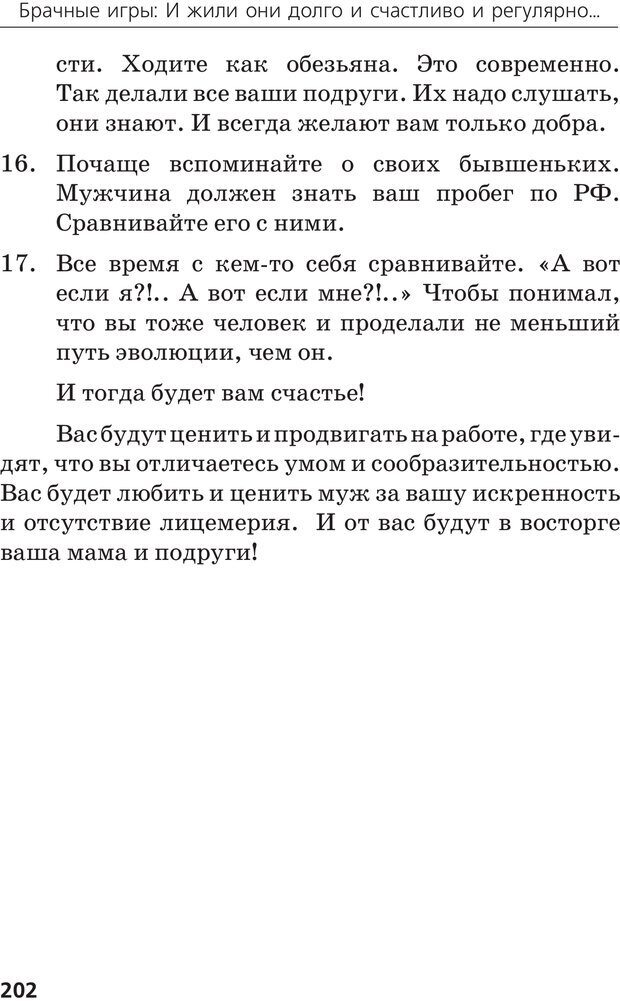 Брачные игры: И жили они долго и счастливо и регулярно...

сти. Ходите как обезьяна. Это современно. Так делали все ваши подруги. Их надо слушать, они знают. И всегда желают вам только добра.

16. Почаще вспоминайте о своих бывшеньких. Мужчина должен знать ваш пробег по РФ. Сравнивайте его с ними.

17. Все время с кем-то себя сравнивайте. «А вот если я?!.. А вот если мне?!..» Чтобы понимал, что вы тоже человек и проделали не меньший путь эволюции, чем он.

И тогда будет вам счастье!

Вас будут ценить и продвигать на работе, где увидят, что вы отличаетесь умом и сообразительностью. Вас будет любить и ценить муж за вашу искренность и отсутствие лицемерия. И от вас будут в восторге ваша мама и подруги!

202